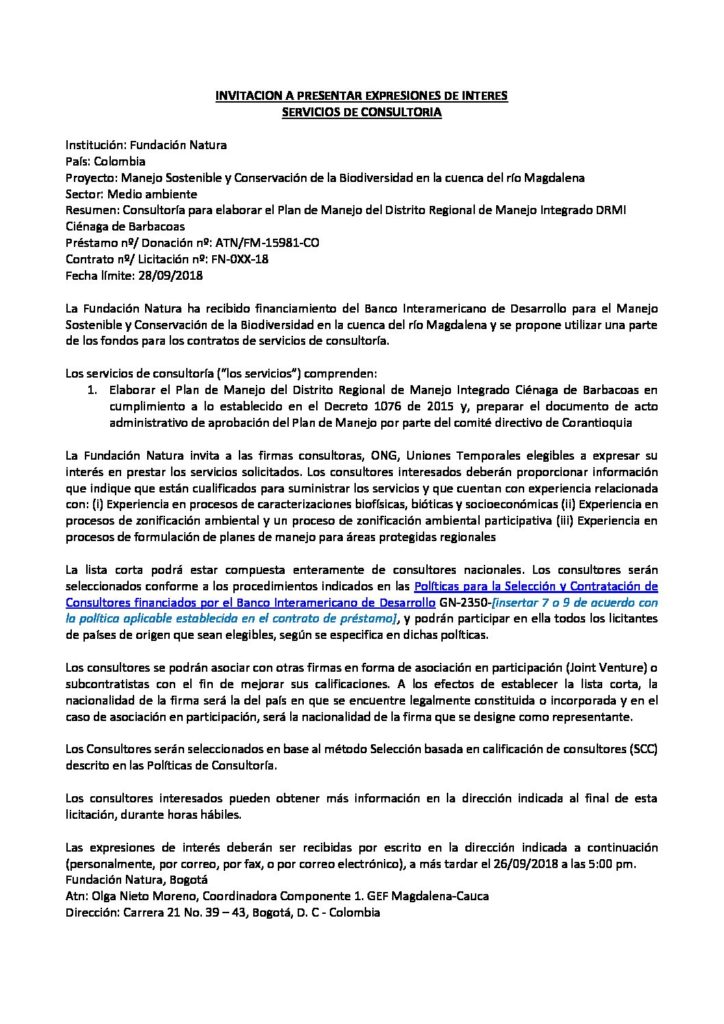 INVITACION A PRESENTAR EXPRESIONES DE INTERES
SERVICIOS DE CONSULTORIA

Institución: Fundación Natura
País: Colombia
Proyecto: Manejo Sostenible y Conservación de la Biodiversidad en la cuenca del río Magdalena
Sector: Medio ambiente
Resumen: Consultoría para elaborar el Plan de Manejo del Distrito Regional de Manejo Integrado DRMI Ciénaga de Barbacoas
Préstamo nº/ Donación nº: ATN/FM-15981-CO
Contrato nº/ Licitación nº: FN-0XX-18
Fecha límite: 28/09/2018

La Fundación Natura ha recibido financiamiento del Banco Interamericano de Desarrollo para el Manejo Sostenible y Conservación de la Biodiversidad en la cuenca del río Magdalena y se propone utilizar una parte de los fondos para los contratos de servicios de consultoría.

Los servicios de consultoría ("los servicios") comprenden:
1. Elaborar el Plan de Manejo del Distrito Regional de Manejo Integrado Ciénaga de Barbacoas en cumplimiento a lo establecido en el Decreto 1076 de 2015 y, preparar el documento de acto administrativo de aprobación del Plan de Manejo por parte del comité directivo de Corantioquia

La Fundación Natura invita a las firmas consultoras, ONG, Uniones Temporales elegibles a expresar su interés en prestar los servicios solicitados. Los consultores interesados deberán proporcionar información que indique que están cualificados para suministrar los servicios y que cuentan con experiencia relacionada con: (i) Experiencia en procesos de caracterizaciones biofísicas, bióticas y socioeconómicas (ii) Experiencia en procesos de zonificación ambiental y un proceso de zonificación ambiental participativa (iii) Experiencia en procesos de formulación de planes de manejo para áreas protegidas regionales

La lista corta podrá estar compuesta enteramente de consultores nacionales. Los consultores serán seleccionados conforme a los procedimientos indicados en las Políticas para la Selección y Contratación de Consultores financiados por el Banco Interamericano de Desarrollo GN-2350-[insertar 7 o 9 de acuerdo con la política aplicable establecida en el contrato de préstamo], y podrán participar en ella todos los licitantes de países de origen que sean elegibles, según se especifica en dichas políticas.

Los consultores se podrán asociar con otras firmas en forma de asociación en participación (Joint Venture) o subcontratistas con el fin de mejorar sus calificaciones. A los efectos de establecer la lista corta, la nacionalidad de la firma será la del país en que se encuentre legalmente constituida o incorporada y en el caso de asociación en participación, será la nacionalidad de la firma que se designe como representante.

Los Consultores serán seleccionados en base al método Selección basada en calificación de consultores (SCC) descrito en las Políticas de Consultoría.

Los consultores interesados pueden obtener más información en la dirección indicada al final de esta licitación, durante horas hábiles.

Las expresiones de interés deberán ser recibidas por escrito en la dirección indicada a continuación (personalmente, por correo, por fax, o por correo electrónico), a más tardar el 26/09/2018 a las 5:00 pm.
Fundación Natura, Bogotá
Atn: Olga Nieto Moreno, Coordinadora Componente 1. GEF Magdalena-Cauca
Dirección: Carrera 21 No. 39 – 43, Bogotá, D. C - Colombia